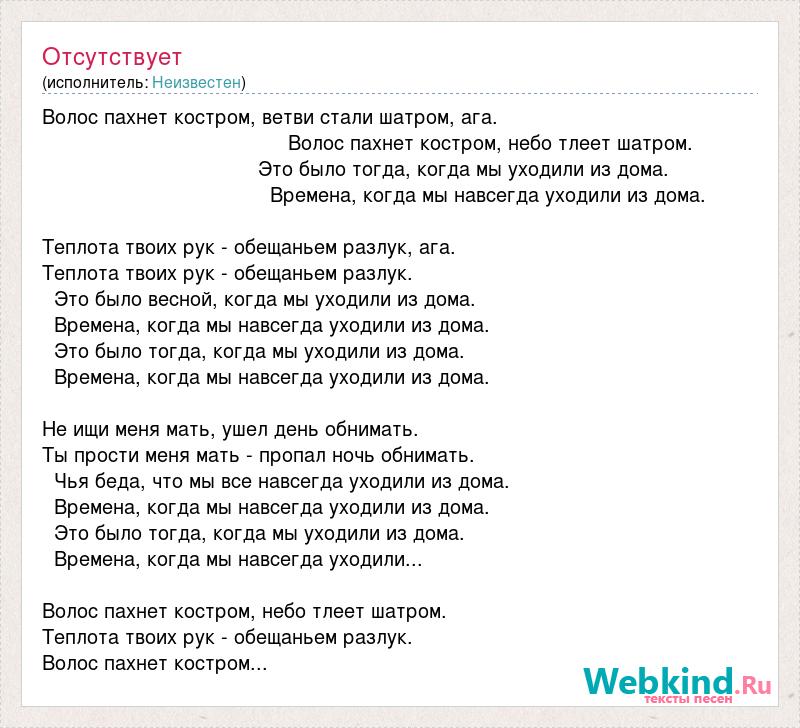 Отсутствует
(исполнитель: Неизвестен)

Волос пахнет костром, ветви стали шатром, ага.
Волос пахнет костром, небо тлеет шатром.
Это было тогда, когда мы уходили из дома.
Времена, когда мы навсегда уходили из дома.

Теплота твоих рук - обещаньем разлук, ага.
Теплота твоих рук - обещаньем разлук.
Это было весной, когда мы уходили из дома.
Времена, когда мы навсегда уходили из дома.
Это было тогда, когда мы уходили из дома.
Времена, когда мы навсегда уходили из дома.

Не ищи меня мать, ушел день обнимать.
Ты прости меня мать - пропал ночь обнимать.
Чья беда, что мы все навсегда уходили из дома.
Времена, когда мы навсегда уходили из дома.
Это было тогда, когда мы уходили из дома.
Времена, когда мы навсегда уходили...

Волос пахнет костром, небо тлеет шатром.
Теплота твоих рук - обещаньем разлук.
Волос пахнет костром...

Webkind.Ru
тексты песен